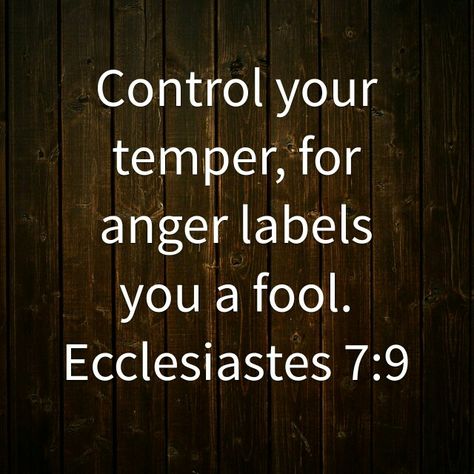 Control your temper, for anger labels you a fool.
Ecclesiastes 7:9